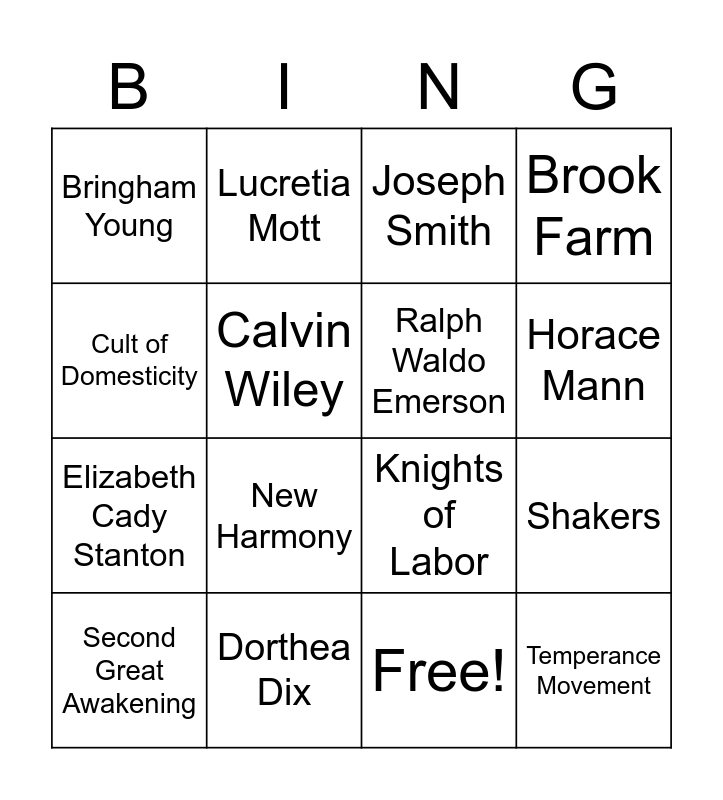 | B | I | N | G |
|---|---|---|---|
| Bringham Young | Lucretia Mott | Joseph Smith | Brook Farm |
| Cult of Domesticity | Calvin Wiley | Ralph Waldo Emerson | Horace Mann |
| Elizabeth Cady Stanton | New Harmony | Knights of Labor | Shakers |
| Second Great Awakening | Dorthea Dix | Free! | Temperance Movement |